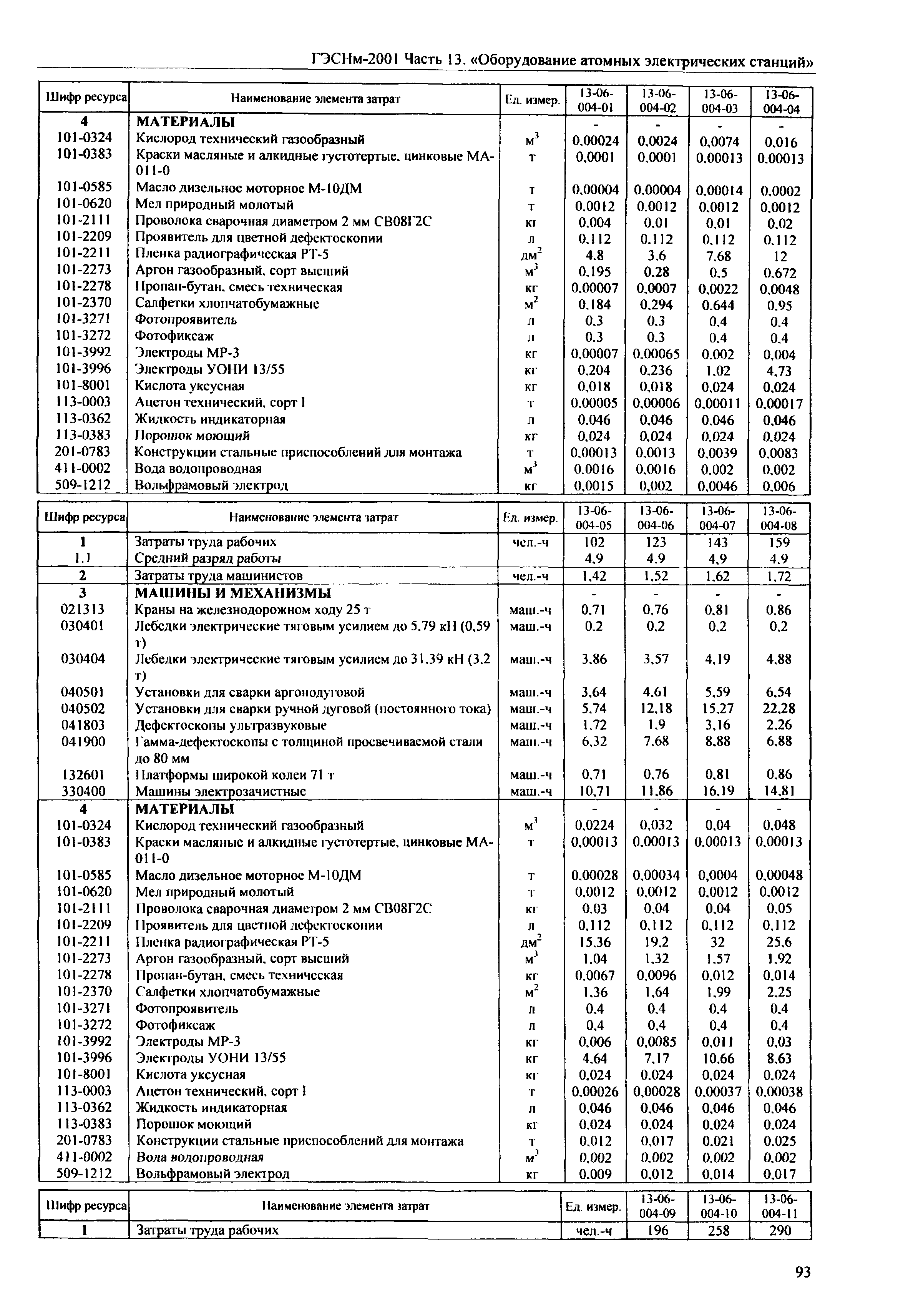 ГЭСНм-2001 Часть 13. «Оборудование атомных электрических станций»

| Шифр ресурса | Наименование элемента затрат | Ед. измер. | 13-06-004-01 | 13-06-004-02 | 13-06-004-03 | 13-06-004-04 |
|---|---|---|---|---|---|---|
| 4 | МАТЕРИАЛЫ | | - | - | - | - |
| 101-0324 | Кислород технический газообразный | $м^3$ | 0,00024 | 0,0024 | 0,0074 | 0,016 |
| 101-0383 | Краски масляные и алкидные густотертые, цинковые МА-011-0 | т | 0,0001 | 0,0001 | 0,00013 | 0,00013 |
| 101-0585 | Масло дизельное моторное М-10ДМ | т | 0,00004 | 0,00004 | 0,00014 | 0,0002 |
| 101-0620 | Мел природный молотый | т | 0,0012 | 0,0012 | 0,0012 | 0,0012 |
| 101-2111 | Проволока сварочная диаметром 2 мм СВ08Г2С | кг | 0,004 | 0,01 | 0,01 | 0,02 |
| 101-2209 | Проявитель для цветной дефектоскопии | л | 0,112 | 0,112 | 0,112 | 0,112 |
| 101-2211 | Пленка радиографическая РТ-5 | $дм^2$ | 4,8 | 3,6 | 7,68 | 12 |
| 101-2273 | Аргон газообразный, сорт высший | $м^3$ | 0,195 | 0,28 | 0,5 | 0,672 |
| 101-2278 | Пропан-бутан, смесь техническая | кг | 0,00007 | 0,0007 | 0,0022 | 0,0048 |
| 101-2370 | Салфетки хлопчатобумажные | $м^2$ | 0,184 | 0,294 | 0,644 | 0,95 |
| 101-3271 | Фотопроявитель | л | 0,3 | 0,3 | 0,4 | 0,4 |
| 101-3272 | Фотофиксаж | л | 0,3 | 0,3 | 0,4 | 0,4 |
| 101-3992 | Электроды МР-3 | кг | 0,00007 | 0,00065 | 0,002 | 0,004 |
| 101-3996 | Электроды УОНИ 13/55 | кг | 0,204 | 0,236 | 1,02 | 4,73 |
| 101-8001 | Кислота уксусная | кг | 0,018 | 0,018 | 0,024 | 0,024 |
| 113-0003 | Ацетон технический, сорт I | т | 0,00005 | 0,00006 | 0,00011 | 0,00017 |
| 113-0362 | Жидкость индикаторная | л | 0,046 | 0,046 | 0,046 | 0,046 |
| 113-0383 | Порошок моющий | кг | 0,024 | 0,024 | 0,024 | 0,024 |
| 201-0783 | Конструкции стальные приспособлений для монтажа | т | 0,00013 | 0,0013 | 0,0039 | 0,0083 |
| 411-0002 | Вода водопроводная | $м^3$ | 0,0016 | 0,0016 | 0,002 | 0,002 |
| 509-1212 | Вольфрамовый электрод | кг | 0,0015 | 0,002 | 0,0046 | 0,006 |

| Шифр ресурса | Наименование элемента затрат | Ед. измер. | 13-06-004-05 | 13-06-004-06 | 13-06-004-07 | 13-06-004-08 |
|---|---|---|---|---|---|---|
| 1 | Затраты труда рабочих | чел.-ч | 102 | 123 | 143 | 159 |
| 1.1 | Средний разряд работы | | 4,9 | 4,9 | 4,9 | 4,9 |
| 2 | Затраты труда машинистов | чел.-ч | 1,42 | 1,52 | 1,62 | 1,72 |
| 3 | МАШИНЫ И МЕХАНИЗМЫ | | - | - | - | - |
| 021313 | Краны на железнодорожном ходу 25 т | маш.-ч | 0,71 | 0,76 | 0,81 | 0,86 |
| 030401 | Лебедки электрические тяговым усилием до 5,79 кН (0,59 т) | маш.-ч | 0,2 | 0,2 | 0,2 | 0,2 |
| 030404 | Лебедки электрические тяговым усилием до 31,39 кН (3,2 т) | маш.-ч | 3,86 | 3,57 | 4,19 | 4,88 |
| 040501 | Установки для сварки аргонодуговой | маш.-ч | 3,64 | 4,61 | 5,59 | 6,54 |
| 040502 | Установки для сварки ручной дуговой (постоянного тока) | маш.-ч | 5,74 | 12,18 | 15,27 | 22,28 |
| 041803 | Дефектоскопы ультразвуковые | маш.-ч | 1,72 | 1,9 | 3,16 | 2,26 |
| 041900 | Гамма-дефектоскопы с толщиной просвечиваемой стали до 80 мм | маш.-ч | 6,32 | 7,68 | 8,88 | 6,88 |
| 132601 | Платформы широкой колеи 71 т | маш.-ч | 0,71 | 0,76 | 0,81 | 0,86 |
| 330400 | Машины электрозачистные | маш.-ч | 10,71 | 11,86 | 16,19 | 14,81 |
| 4 | МАТЕРИАЛЫ | | - | - | - | - |
| 101-0324 | Кислород технический газообразный | $м^3$ | 0,0224 | 0,032 | 0,04 | 0,048 |
| 101-0383 | Краски масляные и алкидные густотертые, цинковые МА-011-0 | т | 0,00013 | 0,00013 | 0,00013 | 0,00013 |
| 101-0585 | Масло дизельное моторное М-10ДМ | т | 0,00028 | 0,00034 | 0,0004 | 0,00048 |
| 101-0620 | Мел природный молотый | т | 0,0012 | 0,0012 | 0,0012 | 0,0012 |
| 101-2111 | Проволока сварочная диаметром 2 мм СВ08Г2С | кг | 0,03 | 0,04 | 0,04 | 0,05 |
| 101-2209 | Проявитель для цветной дефектоскопии | л | 0,112 | 0,112 | 0,112 | 0,112 |
| 101-2211 | Пленка радиографическая РТ-5 | $дм^2$ | 15,36 | 19,2 | 32 | 25,6 |
| 101-2273 | Аргон газообразный, сорт высший | $м^3$ | 1,04 | 1,32 | 1,57 | 1,92 |
| 101-2278 | Пропан-бутан, смесь техническая | кг | 0,0067 | 0,0096 | 0,012 | 0,014 |
| 101-2370 | Салфетки хлопчатобумажные | $м^2$ | 1,36 | 1,64 | 1,99 | 2,25 |
| 101-3271 | Фотопроявитель | л | 0,4 | 0,4 | 0,4 | 0,4 |
| 101-3272 | Фотофиксаж | л | 0,4 | 0,4 | 0,4 | 0,4 |
| 101-3992 | Электроды МР-3 | кг | 0,006 | 0,0085 | 0,011 | 0,03 |
| 101-3996 | Электроды УОНИ 13/55 | кг | 4,64 | 7,17 | 10,66 | 8,63 |
| 101-8001 | Кислота уксусная | кг | 0,024 | 0,024 | 0,024 | 0,024 |
| 113-0003 | Ацетон технический, сорт I | т | 0,00026 | 0,00028 | 0,00037 | 0,00038 |
| 113-0362 | Жидкость индикаторная | л | 0,046 | 0,046 | 0,046 | 0,046 |
| 113-0383 | Порошок моющий | кг | 0,024 | 0,024 | 0,024 | 0,024 |
| 201-0783 | Конструкции стальные приспособлений для монтажа | т | 0,012 | 0,017 | 0,021 | 0,025 |
| 411-0002 | Вода водопроводная | $м^3$ | 0,002 | 0,002 | 0,002 | 0,002 |
| 509-1212 | Вольфрамовый электрод | кг | 0,009 | 0,012 | 0,014 | 0,017 |

| Шифр ресурса | Наименование элемента затрат | Ед. измер. | 13-06-004-09 | 13-06-004-10 | 13-06-004-11 |
|---|---|---|---|---|---|
| 1 | Затраты труда рабочих | чел.-ч | 196 | 258 | 290 |

93